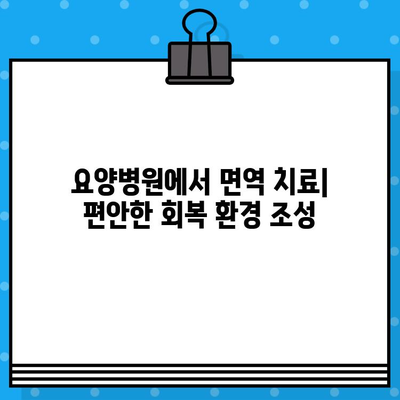 요양병원에서 면역 치료| 편안한 회복 환경 조성